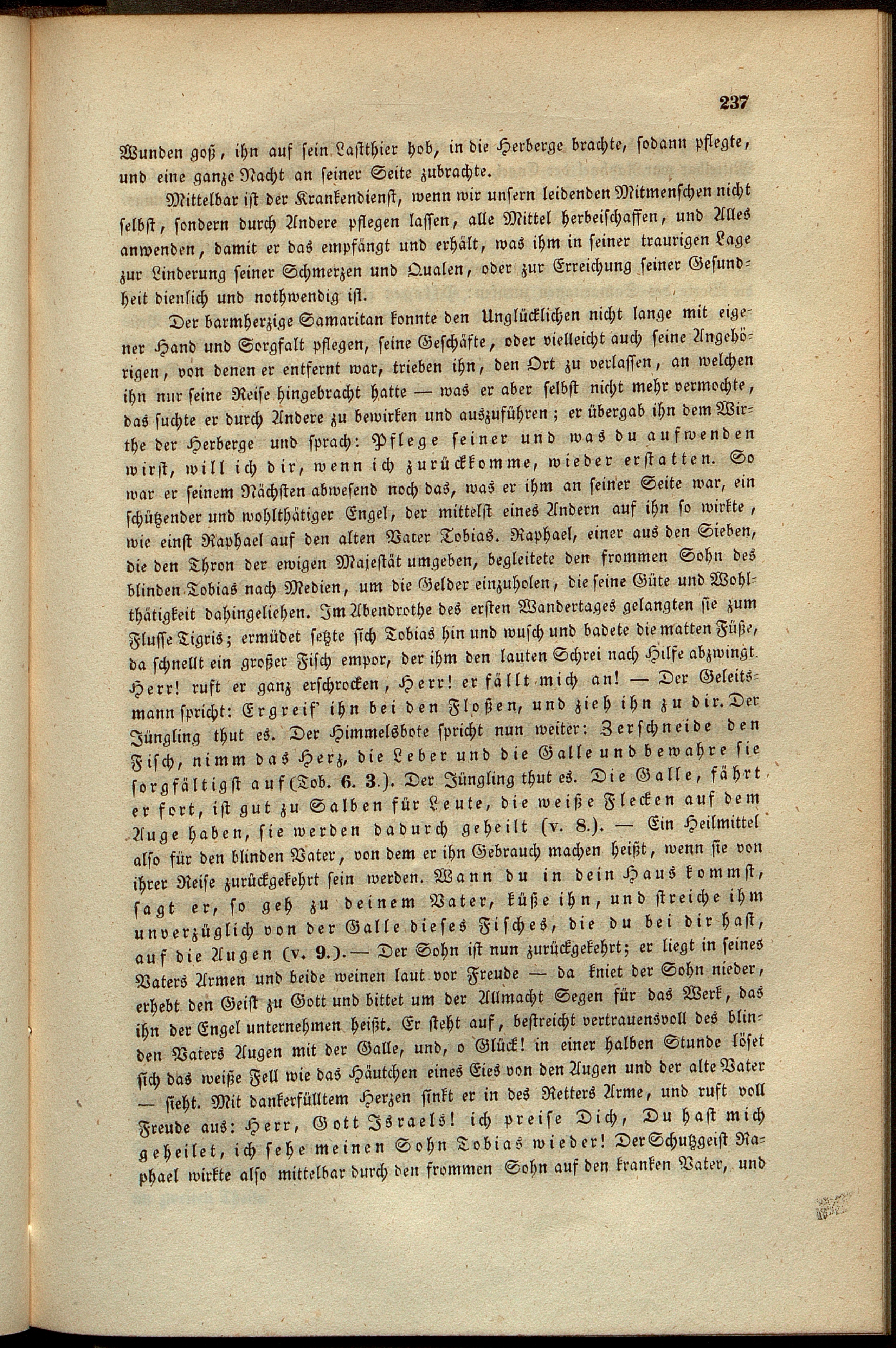 237

Wunden goß, ihn auf sein Lastthier hob, in die Herberge brachte, sodann pflegte, und eine ganze Nacht an seiner Seite zubrachte.

Mittelbar ist der Krankendienst, wenn wir unsern leidenden Mitmenschen nicht selbst, sondern durch Andere pflegen lassen, alle Mittel herbeischaffen, und Alles anwenden, damit er das empfängt und erhält, was ihm in seiner traurigen Lage zur Linderung seiner Schmerzen und Qualen, oder zur Erreichung seiner Gesundheit dienlich und nothwendig ist.

Der barmherzige Samaritan konnte den Unglücklichen nicht lange mit eigener Hand und Sorgfalt pflegen, seine Geschäfte, oder vielleicht auch seine Angehörigen, von denen er entfernt war, trieben ihn, den Ort zu verlassen, an welchen ihn nur seine Reise hingebracht hatte — was er aber selbst nicht mehr vermochte, das suchte er durch Andere zu bewirken und auszuführen; er übergab ihn dem Wirthe der Herberge und sprach: Pflege seiner und was du aufwenden wirst, will ich dir, wenn ich zurückkomme, wieder erstatten. So war er seinem Nächsten abwesend noch das, was er ihm an seiner Seite war, ein schützender und wohlthätiger Engel, der mittelst eines Andern auf ihn so wirkte, wie einst Raphael auf den alten Vater Tobias. Raphael, einer aus den Sieben, die den Thron der ewigen Majestät umgeben, begleitete den frommen Sohn des blinden Tobias nach Medien, um die Gelder einzuholen, die seine Güte und Wohlthätigkeit dahingeliehen. Im Abendrothe des ersten Wandertages gelangten sie zum Flusse Tigris; ermüdet setzte sich Tobias hin und wusch und badete die matten Füße, da schnellt ein großer Fisch empor, der ihm den lauten Schrei nach Hilfe abzwingt. Herr! ruft er ganz erschrocken, Herr! er fällt mich an! — Der Geleitsmann spricht: Ergreif' ihn bei den Floßen, und zieh ihn zu dir. Der Jüngling thut es. Der Himmelsbote spricht nun weiter: Zerschneide den Fisch, nimm das Herz, die Leber und die Galle und bewahre sie sorgfältigst auf (Tob. 6. 3.). Der Jüngling thut es. Die Galle, fährt er fort, ist gut zu Salben für Leute, die weiße Flecken auf dem Auge haben, sie werden dadurch geheilt (v. 8.). — Ein Heilmittel also für den blinden Vater, von dem er ihn Gebrauch machen heißt, wenn sie von ihrer Reise zurückgekehrt sein werden. Wann du in dein Haus kommst, sagt er, so geh zu deinem Vater, küße ihn, und streiche ihm unverzüglich von der Galle dieses Fisches, die du bei dir hast, auf die Augen (v. 9.). — Der Sohn ist nun zurückgekehrt; er liegt in seines Vaters Armen und beide weinen laut vor Freude — da kniet der Sohn nieder, erhebt den Geist zu Gott und bittet um der Allmacht Segen für das Werk, das ihn der Engel unternehmen heißt. Er steht auf, bestreicht vertrauensvoll des blinden Vaters Augen mit der Galle, und, o Glück! in einer halben Stunde löset sich das weiße Fell wie das Häutchen eines Eies von den Augen und der alte Vater — sieht. Mit dankerfülltem Herzen sinkt er in des Retters Arme, und ruft voll Freude aus: Herr, Gott Israels! ich preise Dich, Du hast mich geheilet, ich sehe meinen Sohn Tobias wieder! Der Schutzgeist Raphael wirkte also mittelbar durch den frommen Sohn auf den kranken Vater, und